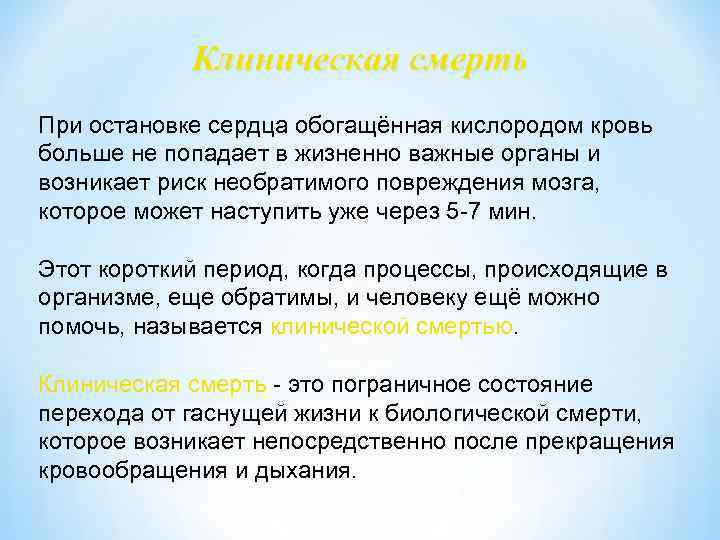 Клиническая смерть

При остановке сердца обогащённая кислородом кровь больше не попадает в жизненно важные органы и возникает риск необратимого повреждения мозга, которое может наступить уже через 5-7 мин.

Этот короткий период, когда процессы, происходящие в организме, еще обратимы, и человеку ещё можно помочь, называется клинической смертью.

Клиническая смерть - это пограничное состояние перехода от гаснущей жизни к биологической смерти, которое возникает непосредственно после прекращения кровообращения и дыхания.